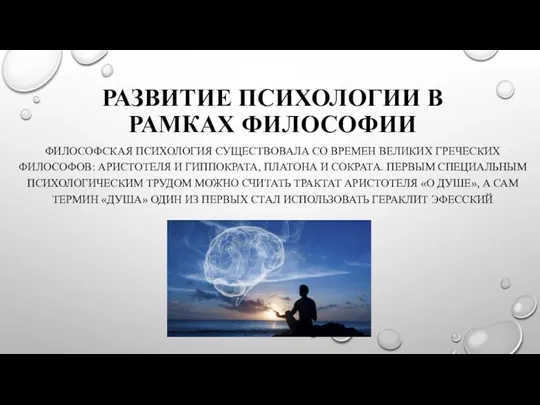 РАЗВИТИЕ ПСИХОЛОГИИ В РАМКАХ ФИЛОСОФИИ

ФИЛОСОФСКАЯ ПСИХОЛОГИЯ СУЩЕСТВОВАЛА СО ВРЕМЕН ВЕЛИКИХ ГРЕЧЕСКИХ ФИЛОСОФОВ: АРИСТОТЕЛЯ И ГИППОКРАТА, ПЛАТОНА И СОКРАТА. ПЕРВЫМ СПЕЦИАЛЬНЫМ ПСИХОЛОГИЧЕСКИМ ТРУДОМ МОЖНО СЧИТАТЬ ТРАКТАТ АРИСТОТЕЛЯ «О ДУШЕ», А САМ ТЕРМИН «ДУША» ОДИН ИЗ ПЕРВЫХ СТАЛ ИСПОЛЬЗОВАТЬ ГЕРАКЛИТ ЭФЕССКИЙ